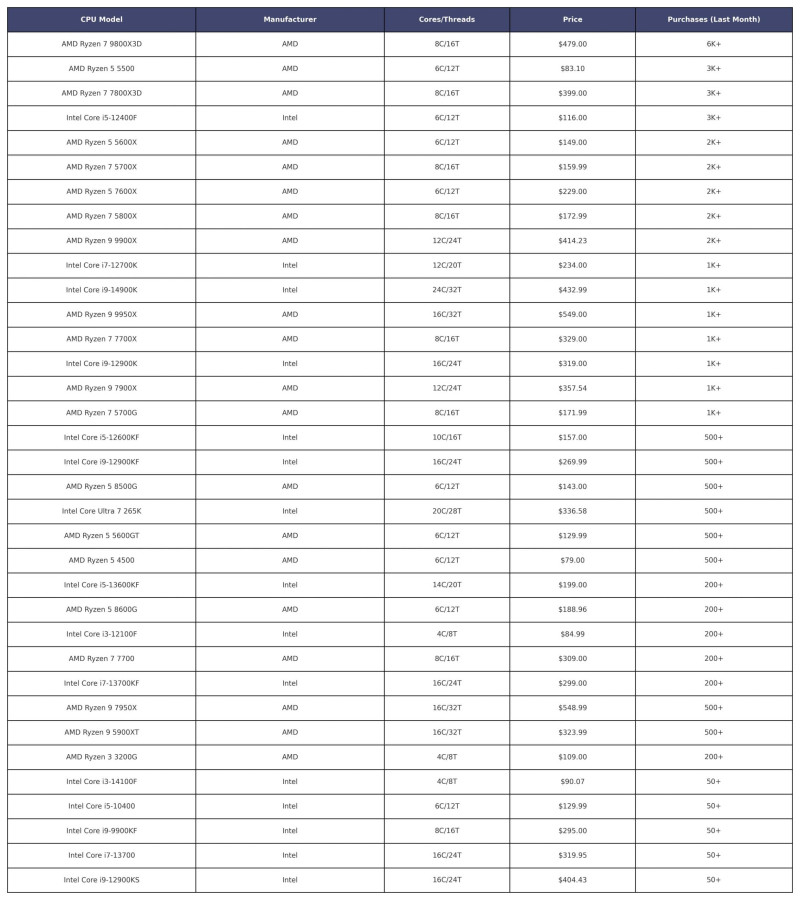 | CPU Model | Manufacturer | Cores/Threads | Price | Purchases (Last Month) |
|---|---|---|---|---|
| AMD Ryzen 7 9800X3D | AMD | 8C/16T | $479.00 | 6K+ |
| AMD Ryzen 5 5500 | AMD | 6C/12T | $83.10 | 3K+ |
| AMD Ryzen 7 7800X3D | AMD | 8C/16T | $399.00 | 3K+ |
| Intel Core i5-12400F | Intel | 6C/12T | $116.00 | 3K+ |
| AMD Ryzen 5 5600X | AMD | 6C/12T | $149.00 | 2K+ |
| AMD Ryzen 7 5700X | AMD | 8C/16T | $159.99 | 2K+ |
| AMD Ryzen 5 7600X | AMD | 6C/12T | $229.00 | 2K+ |
| AMD Ryzen 7 5800X | AMD | 8C/16T | $172.99 | 2K+ |
| AMD Ryzen 9 9900X | AMD | 12C/24T | $414.23 | 2K+ |
| Intel Core i7-12700K | Intel | 12C/20T | $234.00 | 1K+ |
| Intel Core i9-14900K | Intel | 24C/32T | $432.99 | 1K+ |
| AMD Ryzen 9 9950X | AMD | 16C/32T | $549.00 | 1K+ |
| AMD Ryzen 7 7700X | AMD | 8C/16T | $329.00 | 1K+ |
| Intel Core i9-12900K | Intel | 16C/24T | $319.00 | 1K+ |
| AMD Ryzen 9 7900X | AMD | 12C/24T | $357.54 | 1K+ |
| AMD Ryzen 7 5700G | AMD | 8C/16T | $171.99 | 1K+ |
| Intel Core i5-12600KF | Intel | 10C/16T | $157.00 | 500+ |
| Intel Core i9-12900KF | Intel | 16C/24T | $269.99 | 500+ |
| AMD Ryzen 5 8500G | AMD | 6C/12T | $143.00 | 500+ |
| Intel Core Ultra 7 265K | Intel | 20C/28T | $336.58 | 500+ |
| AMD Ryzen 5 5600GT | AMD | 6C/12T | $129.99 | 500+ |
| AMD Ryzen 5 4500 | AMD | 6C/12T | $79.00 | 500+ |
| Intel Core i5-13600KF | Intel | 14C/20T | $199.00 | 200+ |
| AMD Ryzen 5 8600G | AMD | 6C/12T | $188.96 | 200+ |
| Intel Core i3-12100F | Intel | 4C/8T | $84.99 | 200+ |
| AMD Ryzen 7 7700 | AMD | 8C/16T | $309.00 | 200+ |
| Intel Core i7-13700KF | Intel | 16C/24T | $299.00 | 200+ |
| AMD Ryzen 9 7950X | AMD | 16C/32T | $548.99 | 500+ |
| AMD Ryzen 9 5900XT | AMD | 16C/32T | $323.99 | 500+ |
| AMD Ryzen 3 3200G | AMD | 4C/8T | $109.00 | 200+ |
| Intel Core i3-14100F | Intel | 4C/8T | $90.07 | 50+ |
| Intel Core i5-10400 | Intel | 6C/12T | $129.99 | 50+ |
| Intel Core i9-9900KF | Intel | 8C/16T | $295.00 | 50+ |
| Intel Core i7-13700 | Intel | 16C/24T | $319.95 | 50+ |
| Intel Core i9-12900KS | Intel | 16C/24T | $404.43 | 50+ |